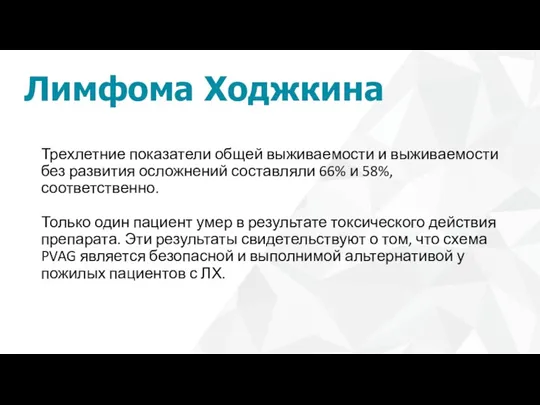 Лимфома Ходжкина

Трехлетние показатели общей выживаемости и выживаемости без развития осложнений составляли 66% и 58%, соответственно.

Только один пациент умер в результате токсического действия препарата. Эти результаты свидетельствуют о том, что схема PVAG является безопасной и выполнимой альтернативой у пожилых пациентов с ЛХ.